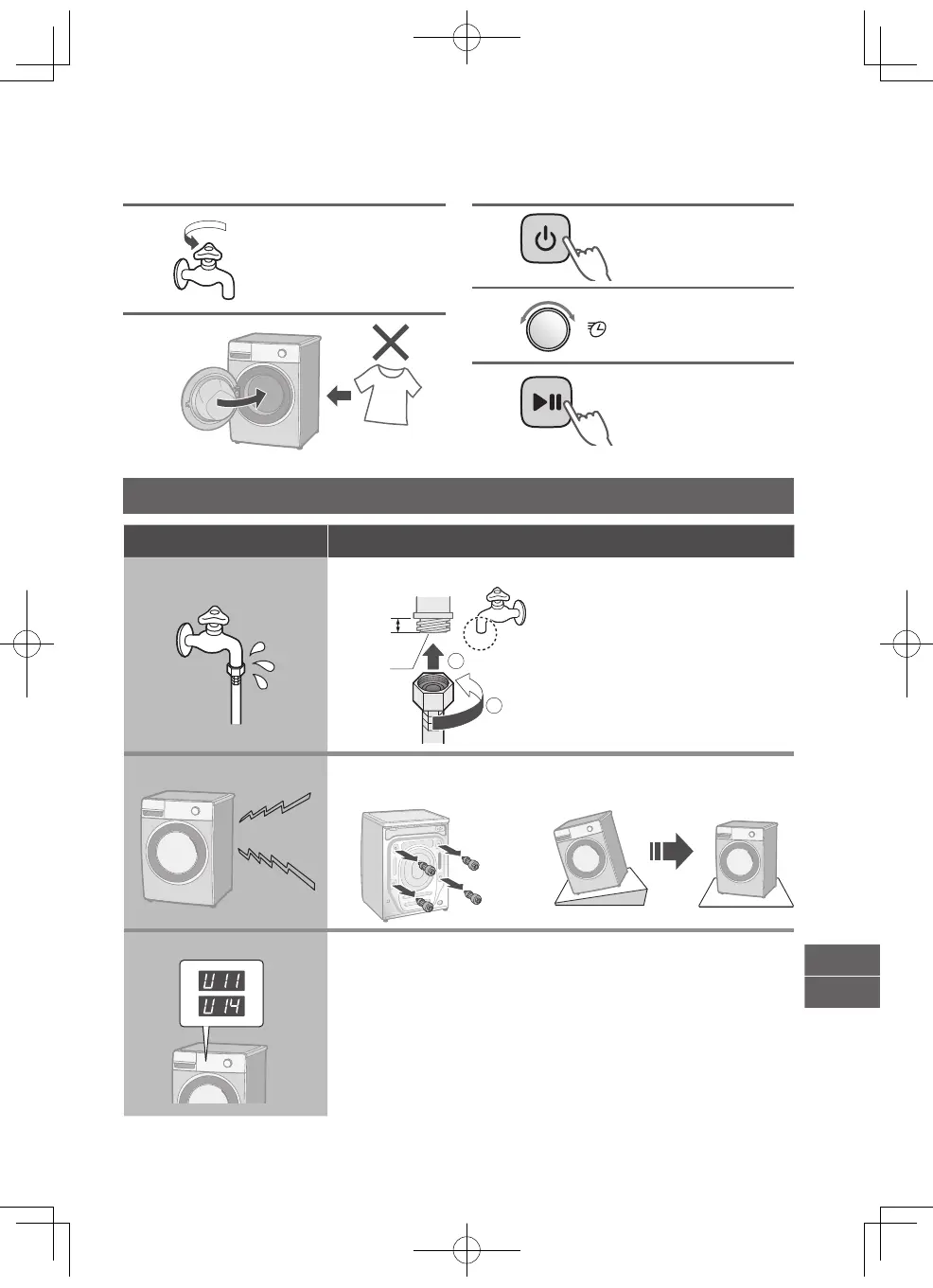 U11
U14